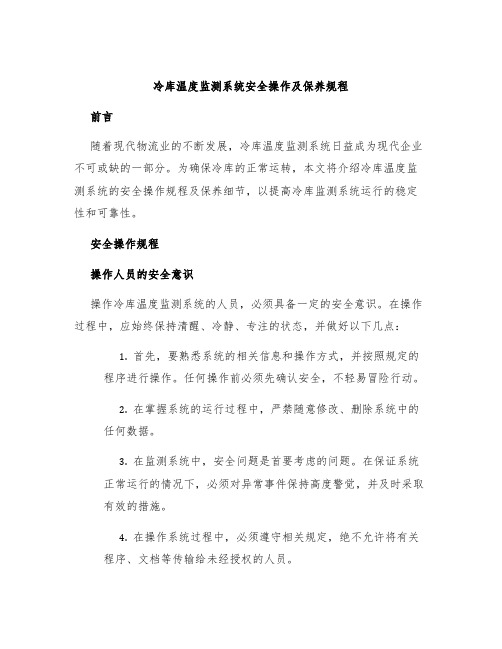 冷库温度监测系统安全操作及保养规程

前言

随着现代物流业的不断发展，冷库温度监测系统日益成为现代企业不可或缺的一部分。为确保冷库的正常运转，本文将介绍冷库温度监测系统的安全操作规程及保养细节，以提高冷库监测系统运行的稳定性和可靠性。

安全操作规程

操作人员的安全意识

操作冷库温度监测系统的人员，必须具备一定的安全意识。在操作过程中，应始终保持清醒、冷静、专注的状态，并做好以下几点：

1. 首先，要熟悉系统的相关信息和操作方式，并按照规定的程序进行操作。任何操作前必须先确认安全，不轻易冒险行动。

2. 在掌握系统的运行过程中，严禁随意修改、删除系统中的任何数据。

3. 在监测系统中，安全问题是首要考虑的问题。在保证系统正常运行的情况下，必须对异常事件保持高度警觉，并及时采取有效的措施。

4. 在操作系统过程中，必须遵守相关规定，绝不允许将有关程序、文档等传输给未经授权的人员。